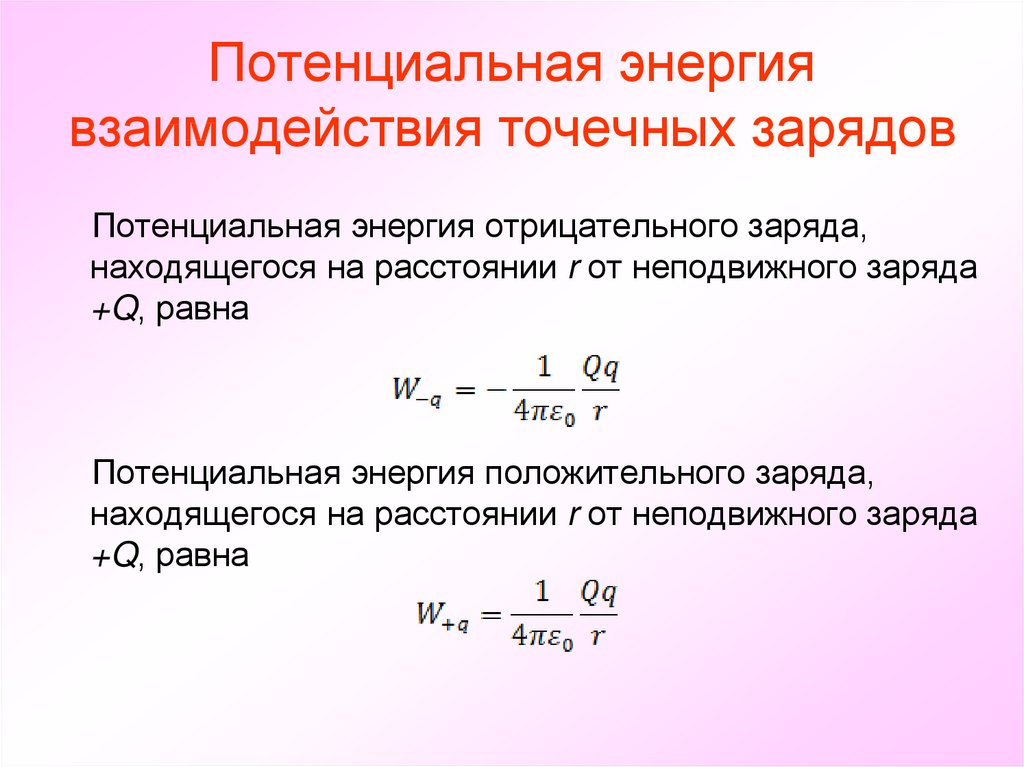 Потенциальная энергия взаимодействия точечных зарядов

Потенциальная энергия отрицательного заряда, находящегося на расстоянии $r$ от неподвижного заряда $+Q$, равна

$W_{-q} = -\frac{1}{4\pi\varepsilon_0}\frac{Qq}{r}$

Потенциальная энергия положительного заряда, находящегося на расстоянии $r$ от неподвижного заряда $+Q$, равна

$W_{+q} = \frac{1}{4\pi\varepsilon_0}\frac{Qq}{r}$